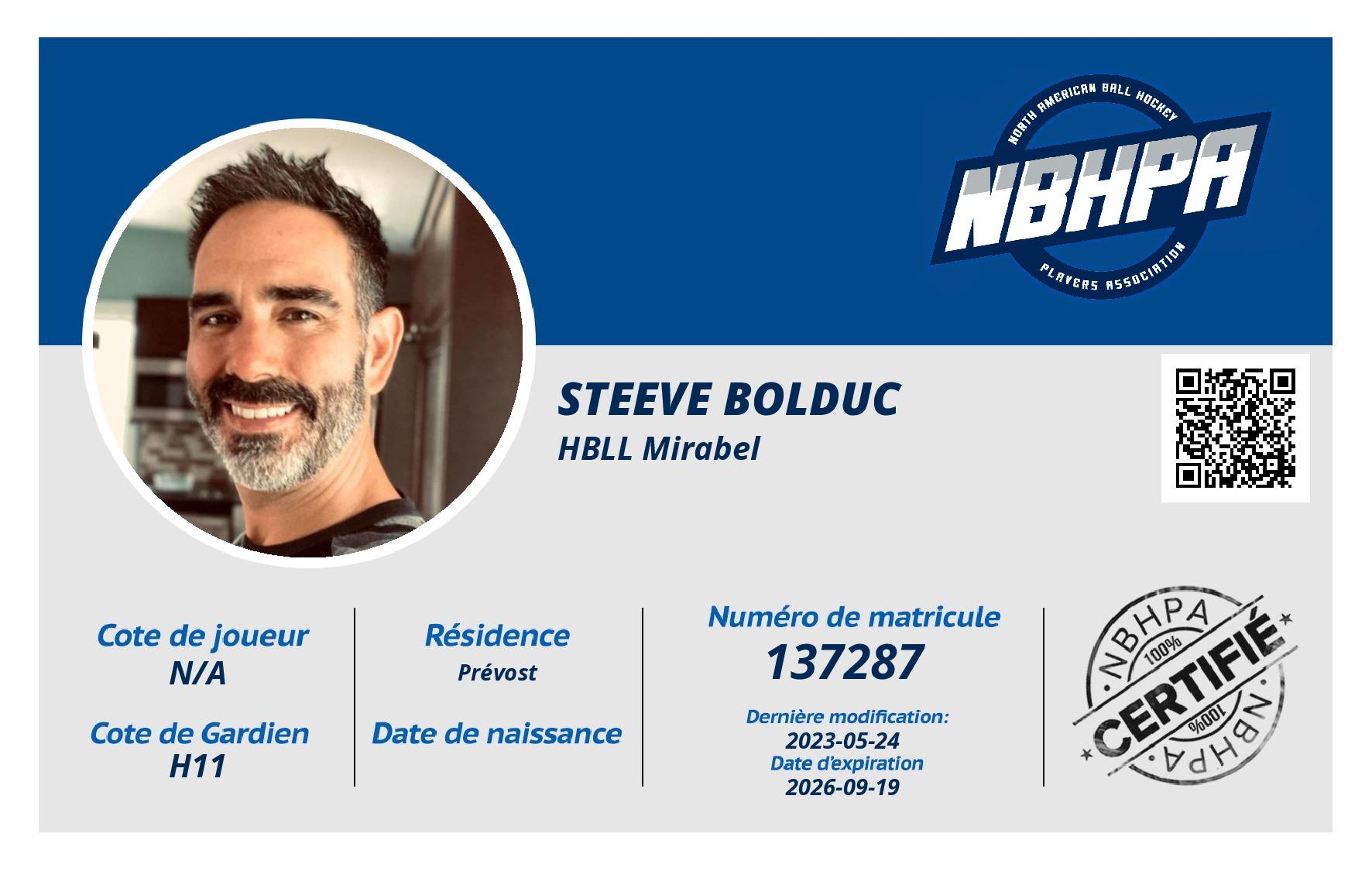 NORTH AMERICAN BALL HOCKEY
NBHPA
PLAYERS ASSOCIATION

STEEVE BOLDUC
HBLL Mirabel

Cote de joueur
N/A

Cote de Gardien
H11

Résidence
Prévost

Date de naissance

Numéro de matricule
137287

Dernière modification:
2023-05-24
Date d'expiration
2026-09-19

NBHPA
100%
CERTIFIÉ
100%
NBHPA